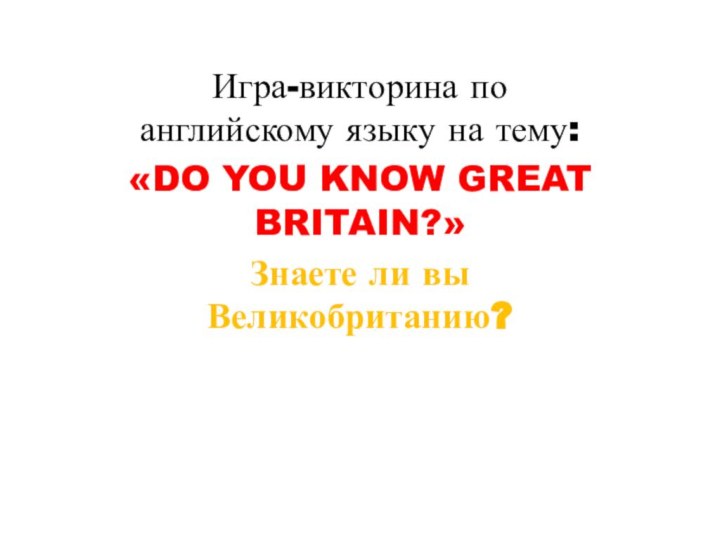 Игра-викторина по английскому языку на тему:

«DO YOU KNOW GREAT BRITAIN?»

Знаете ли вы Великобританию?